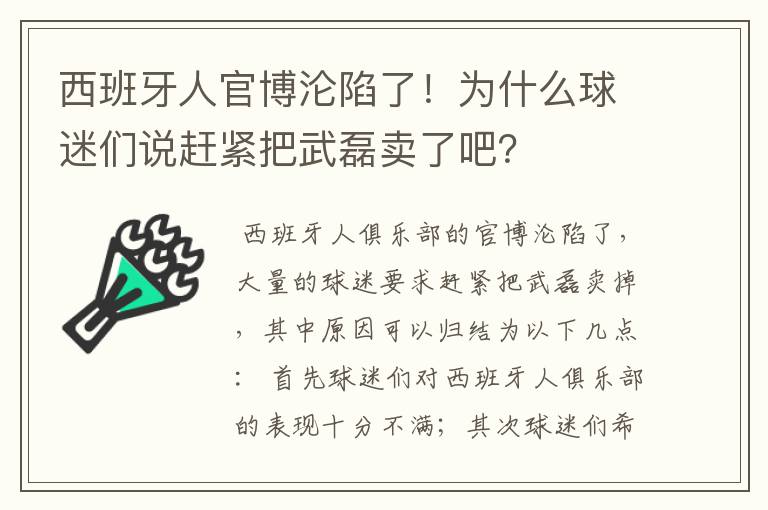 西班牙人官博沦陷了！为什么球迷们说赶紧把武磊卖了吧？

西班牙人俱乐部的官博沦陷了，大量的球迷要求赶紧把武磊卖掉，其中原因可以归结为以下几点：首先球迷们对西班牙人俱乐部的表现十分不满；其次球迷们希